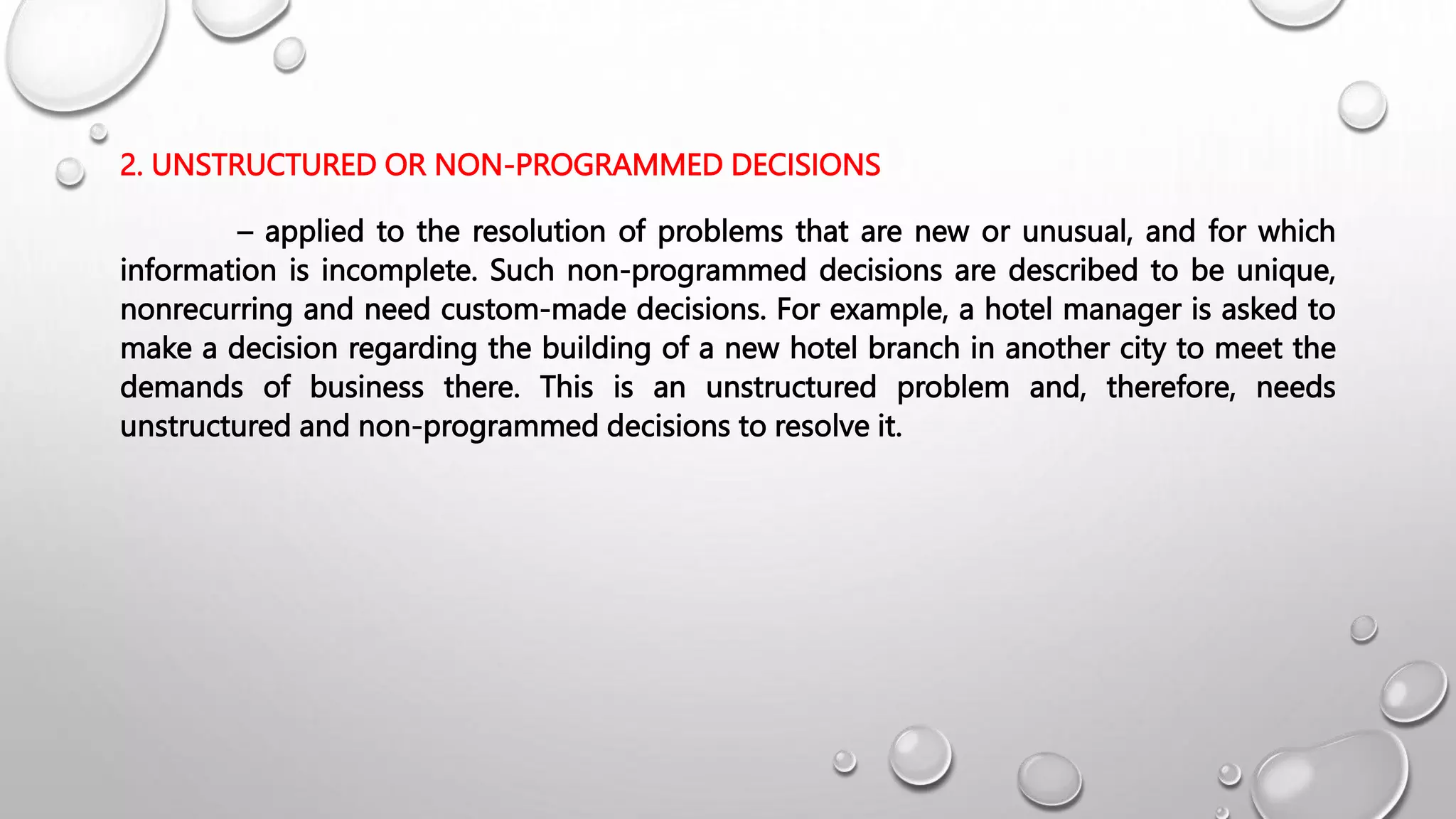 2. UNSTRUCTURED OR NON-PROGRAMMED DECISIONS

– applied to the resolution of problems that are new or unusual, and for which information is incomplete. Such non-programmed decisions are described to be unique, nonrecurring and need custom-made decisions. For example, a hotel manager is asked to make a decision regarding the building of a new hotel branch in another city to meet the demands of business there. This is an unstructured problem and, therefore, needs unstructured and non-programmed decisions to resolve it.